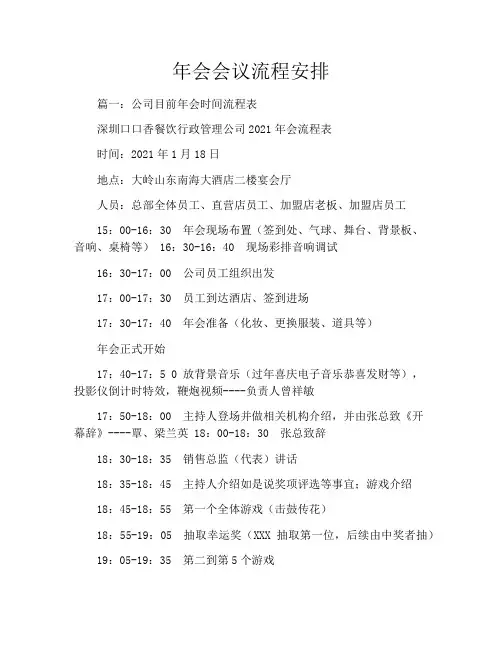 年会会议流程安排

篇一：公司目前年会时间流程表

深圳口口香餐饮行政管理公司2021年会流程表

时间：2021年1月18日

地点：大岭山东南海大酒店二楼宴会厅

人员：总部全体员工、直营店员工、加盟店老板、加盟店员工

15：00-16：30 年会现场布置（签到处、气球、舞台、背景板、音响、桌椅等） 16：30-16：40 现场彩排音响调试

16：30-17：00 公司员工组织出发

17：00-17：30 员工到达酒店、签到进场

17：30-17：40 年会准备（化妆、更换服装、道具等）

年会正式开始

17：40-17：5 0 放背景音乐（过年喜庆电子音乐恭喜发财等），投影仪倒计时特效，鞭炮视频----负责人曾祥敏

17：50-18：00 主持人登场并做相关机构介绍，并由张总致《开幕辞》----覃、梁兰英 18：00-18：30 张总致辞

18：30-18：35 销售总监（代表）讲话

18：35-18：45 主持人介绍如是说奖项评选等事宜；游戏介绍

18：45-18：55 第一个全体游戏（击鼓传花）

18：55-19：05 抽取幸运奖（XXX 抽取第一位，后续由中奖者抽）

19：05-19：35 第二到第5个游戏